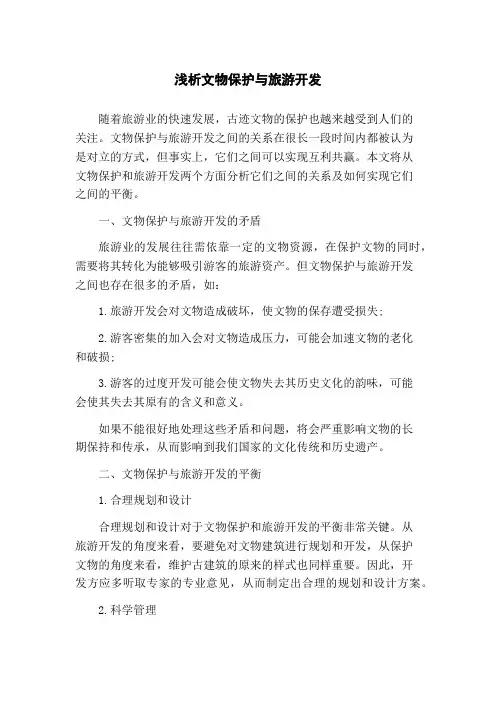 浅析文物保护与旅游开发

随着旅游业的快速发展，古迹文物的保护也越来越受到人们的关注。文物保护与旅游开发之间的关系在很长一段时间内都被认为是对立的方式，但事实上，它们之间可以实现互利共赢。本文将从文物保护和旅游开发两个方面分析它们之间的关系及如何实现它们之间的平衡。

一、文物保护与旅游开发的矛盾

旅游业的发展往往需依靠一定的文物资源，在保护文物的同时，需要将其转化为能够吸引游客的旅游资产。但文物保护与旅游开发之间也存在很多的矛盾，如：

1.旅游开发会对文物造成破坏，使文物的保存遭受损失；

2.游客密集的加入会对文物造成压力，可能会加速文物的老化和破损；

3.游客的过度开发可能会使文物失去其历史文化的韵味，可能会使其失去其原有的含义和意义。

如果不能很好地处理这些矛盾和问题，将会严重影响文物的长期保持和传承，从而影响到我们国家的文化传统和历史遗产。

二、文物保护与旅游开发的平衡

1.合理规划和设计

合理规划和设计对于文物保护和旅游开发的平衡非常关键。从旅游开发的角度来看，要避免对文物建筑进行规划和开发，从保护文物的角度来看，维护古建筑的原来的样式也同样重要。因此，开发方应多听取专家的专业意见，从而制定出合理的规划和设计方案。

2.科学管理